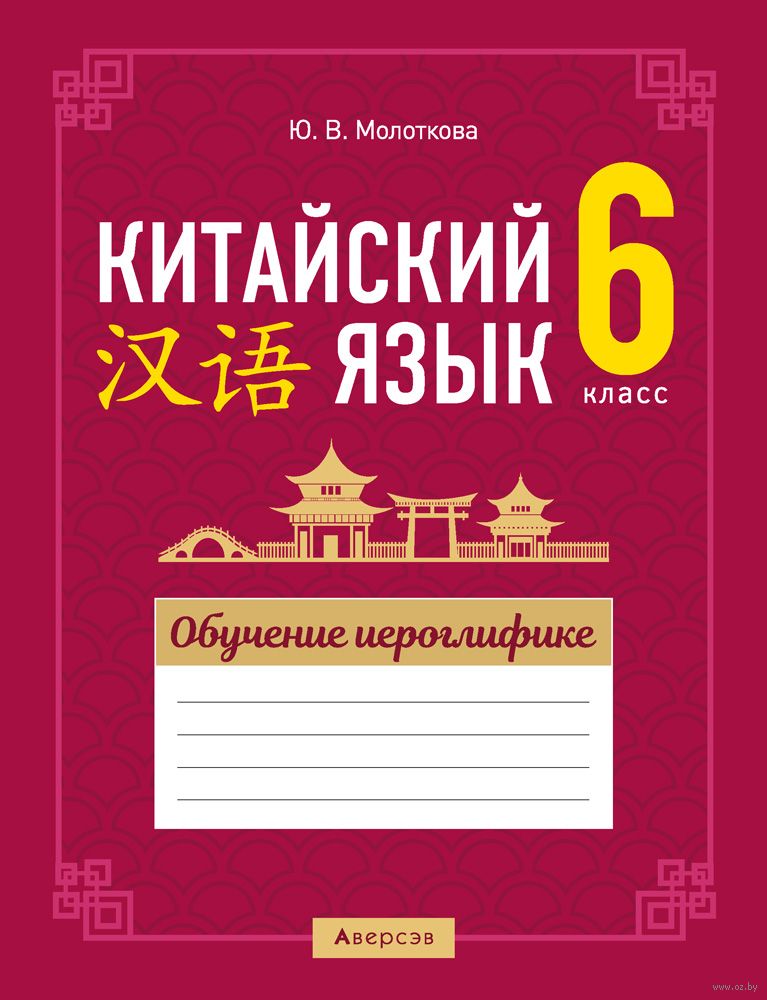 Ю. В. Молоткова

КИТАЙСКИЙ
汉语 ЯЗЫК

6
класс

Обучение иероглифике

Аверсэв

www.oz.by